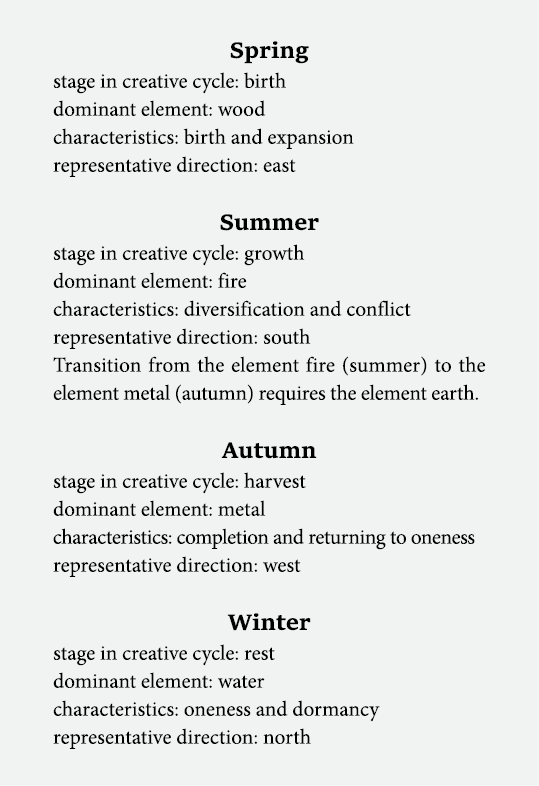 Spring
stage in creative cycle: birth
dominant element: wood
characteristics: birth and expansion
representative direction: east

Summer
stage in creative cycle: growth
dominant element: fire
characteristics: diversification and conflict
representative direction: south
Transition from the element fire (summer) to the element metal (autumn) requires the element earth.

Autumn
stage in creative cycle: harvest
dominant element: metal
characteristics: completion and returning to oneness
representative direction: west

Winter
stage in creative cycle: rest
dominant element: water
characteristics: oneness and dormancy
representative direction: north